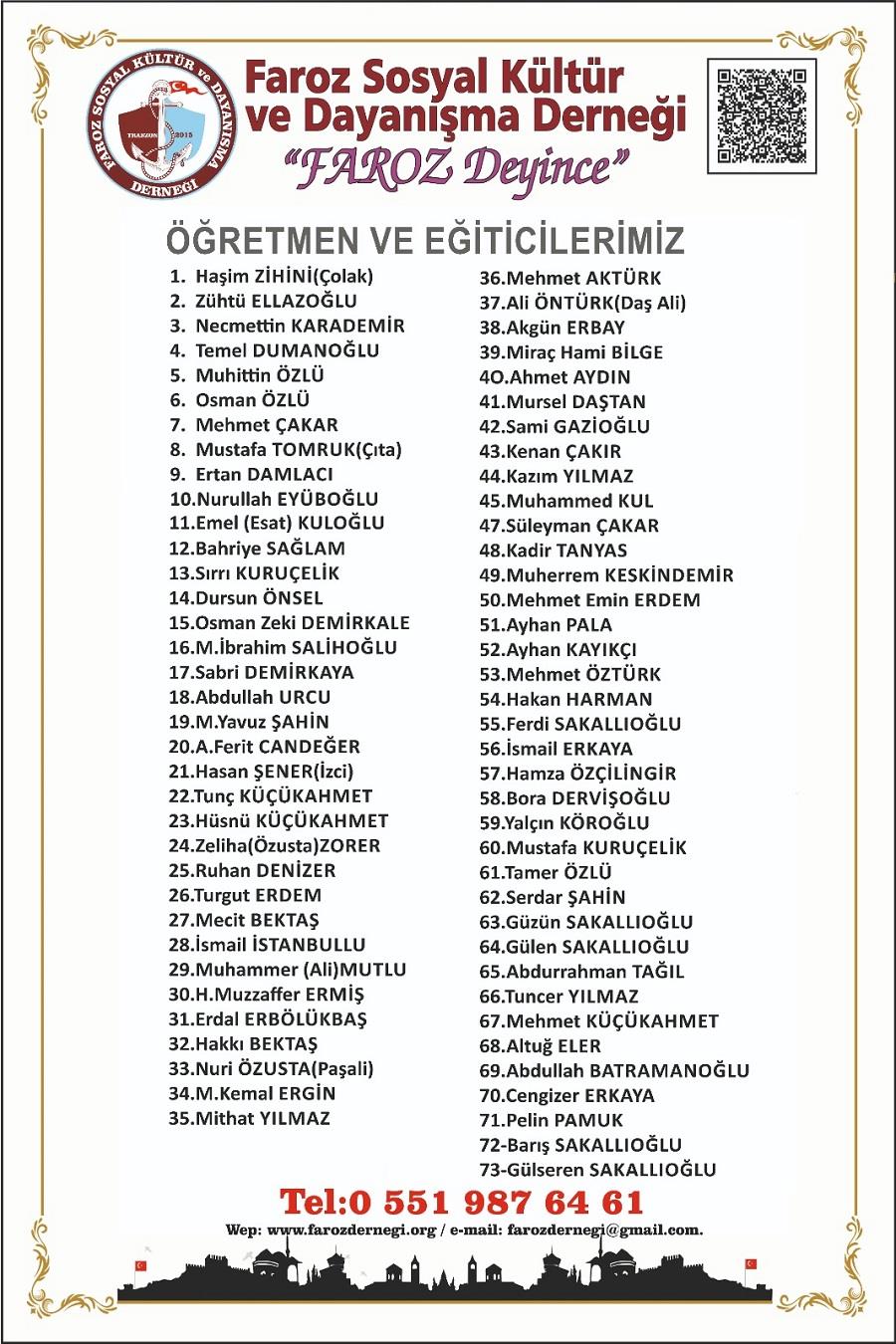 FAROZ SOSYAL KÜLTÜR ve DAYANIŞMA DERNEĞİ
TRABZON 2015

Faroz Sosyal Kültür ve Dayanışma Derneği
"FAROZ Deyince"

ÖĞRETMEN VE EĞİTİCİLERİMİZ

1. Haşim ZİHİNİ(Çolak)
2. Zühtü ELLAZOĞLU
3. Necmettin KARADEMİR
4. Temel DUMANOĞLU
5. Muhittin ÖZLÜ
6. Osman ÖZLÜ
7. Mehmet ÇAKAR
8. Mustafa TOMRUK(Çıta)
9. Ertan DAMLACI
10.Nurullah EYÜBOĞLU
11.Emel (Esat) KULOĞLU
12.Bahriye SAĞLAM
13.Sırrı KURUÇELİK
14.Dursun ÖNSEL
15.Osman Zeki DEMİRKALE
16.M.İbrahim SALİHOĞLU
17.Sabri DEMİRKAYA
18.Abdullah URCU
19.M.Yavuz ŞAHİN
20.A.Ferit CANDEĞER
21.Hasan ŞENER(İzci)
22.Tunç KÜÇÜKAHMET
23.Hüsnü KÜÇÜKAHMET
24.Zeliha(Özusta)ZORER
25.Ruhan DENİZER
26.Turgut ERDEM
27.Mecit BEKTAŞ
28.İsmail İSTANBULLU
29.Muhammer (Ali)MUTLU
30.H.Muzzaffer ERMİŞ
31.Erdal ERBÖLÜKBAŞ
32.Hakkı BEKTAŞ
33.Nuri ÖZUSTA(Paşali)
34.M.Kemal ERGİN
35.Mithat YILMAZ

36.Mehmet AKTÜRK
37.Ali ÖNTÜRK(Daş Ali)
38.Akgün ERBAY
39.Miraç Hami BİLGE
4O.Ahmet AYDIN
41.Mursel DAŞTAN
42.Sami GAZİOĞLU
43.Kenan ÇAKIR
44.Kazım YILMAZ
45.Muhammed KUL
47.Süleyman ÇAKAR
48.Kadir TANYAS
49.Muherrem KESKİNDEMİR
50.Mehmet Emin ERDEM
51.Ayhan PALA
52.Ayhan KAYIKÇI
53.Mehmet ÖZTÜRK
54.Hakan HARMAN
55.Ferdi SAKALLIOĞLU
56.İsmail ERKAYA
57.Hamza ÖZÇİLİNGİR
58.Bora DERVİŞOĞLU
59.Yalçın KÖROĞLU
60.Mustafa KURUÇELİK
61.Tamer ÖZLÜ
62.Serdar ŞAHİN
63.Güzün SAKALLIOĞLU
64.Gülen SAKALLIOĞLU
65.Abdurrahman TAĞIL
66.Tuncer YILMAZ
67.Mehmet KÜÇÜKAHMET
68.Altuğ ELER
69.Abdullah BATRAMANOĞLU
70.Cengizer ERKAYA
71.Pelin PAMUK
72-Barış SAKALLIOĞLU
73-Gülseren SAKALLIOĞLU

Tel:0 551 987 64 61
Wep: www.farozdernegi.org / e-mail: farozdernegi@gmail.com.